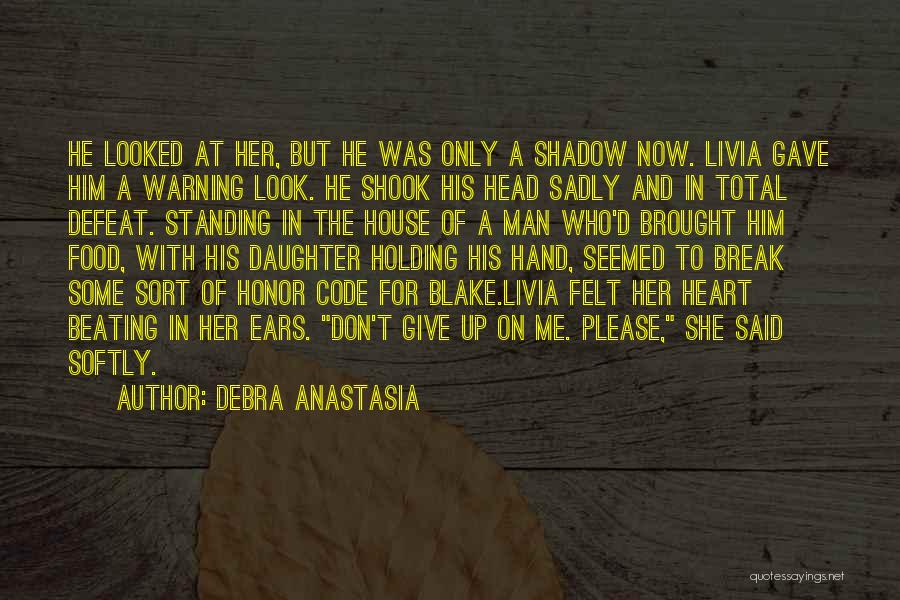 HE LOOKED AT HER, BUT HE WAS ONLY A SHADOW NOW. LIVIA GAVE HIM A WARNING LOOK. HE SHOOK HIS HEAD SADLY AND IN TOTAL DEFEAT. STANDING IN THE HOUSE OF A MAN WHO'D BROUGHT HIM FOOD, WITH HIS DAUGHTER HOLDING HIS HAND, SEEMED TO BREAK SOME SORT OF HONOR CODE FOR BLAKE.LIVIA FELT HER HEART BEATING IN HER EARS. "DON'T GIVE UP ON ME. PLEASE," SHE SAID SOFTLY.

AUTHOR: DEBRA ANASTASIA

quotessayings.net